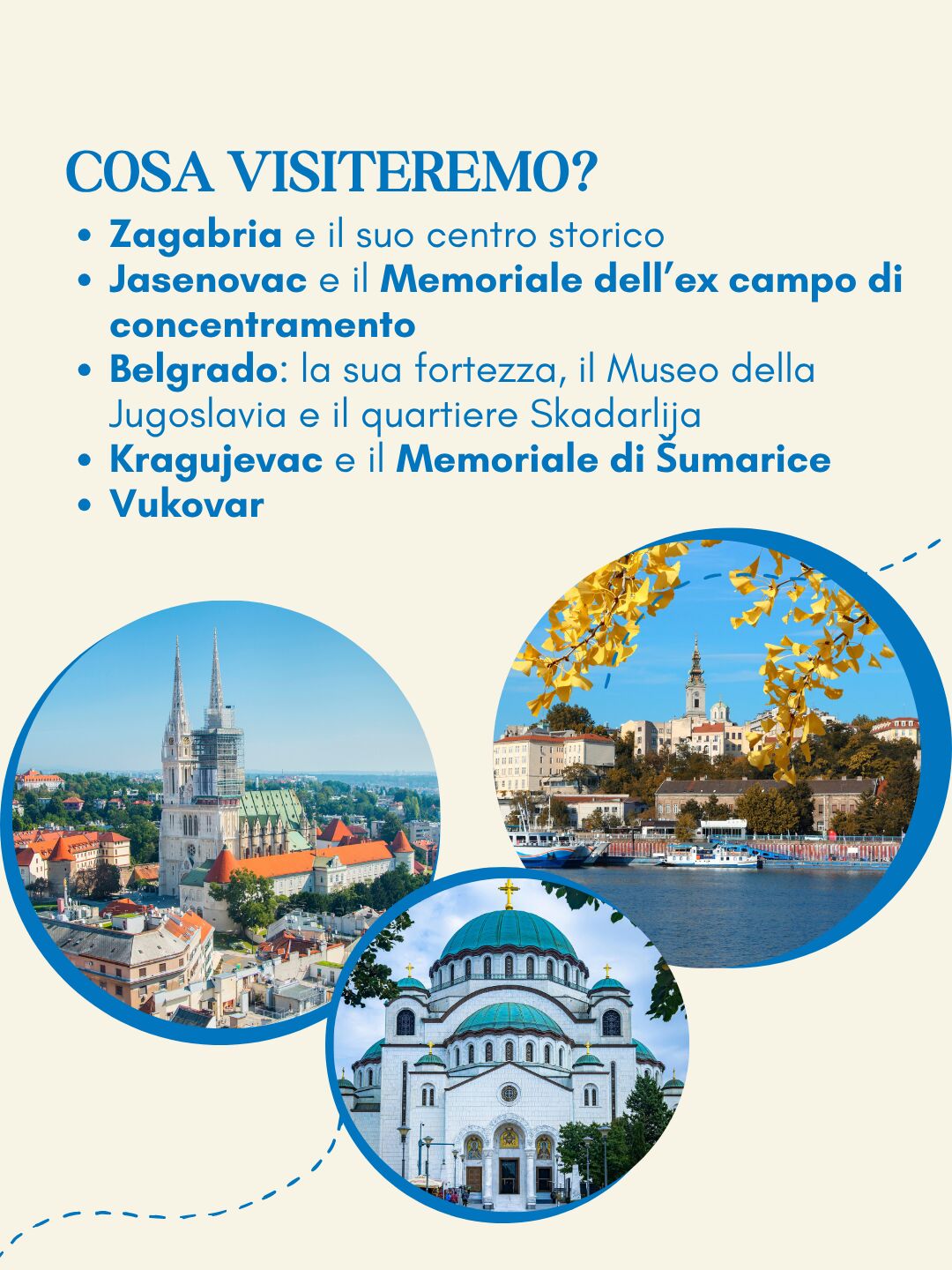 COSA VISITEREMO?

• Zagabria e il suo centro storico
• Jasenovac e il Memoriale dell'ex campo di concentramento
• Belgrado: la sua fortezza, il Museo della Jugoslavia e il quartiere Skadarlija
• Kragujevac e il Memoriale di Šumarice
• Vukovar